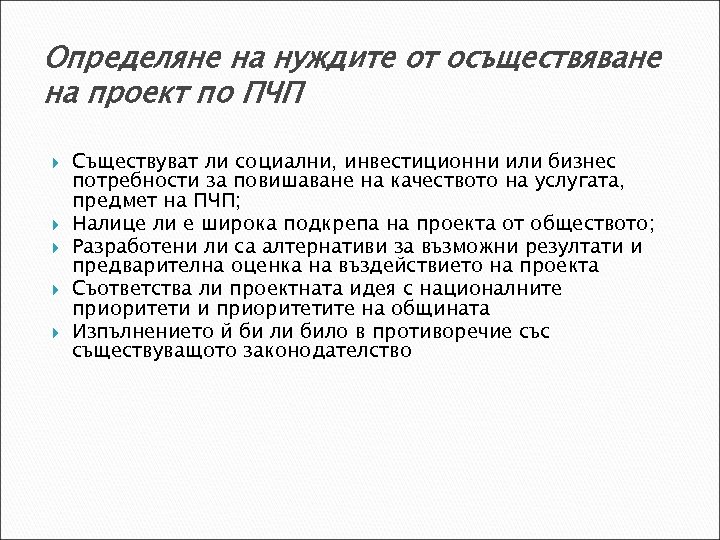 Определяне на нуждите от осъществяване на проект по ПЧП

Съществуват ли социални, инвестиционни или бизнес потребности за повишаване на качеството на услугата, предмет на ПЧП;
Налице ли е широка подкрепа на проекта от обществото;
Разработени ли са алтернативи за възможни резултати и предварителна оценка на въздействието на проекта
Съответства ли проектната идея с националните приоритети и приоритетите на общината
Изпълнението й би ли било в противоречие със съществуващото законодателство